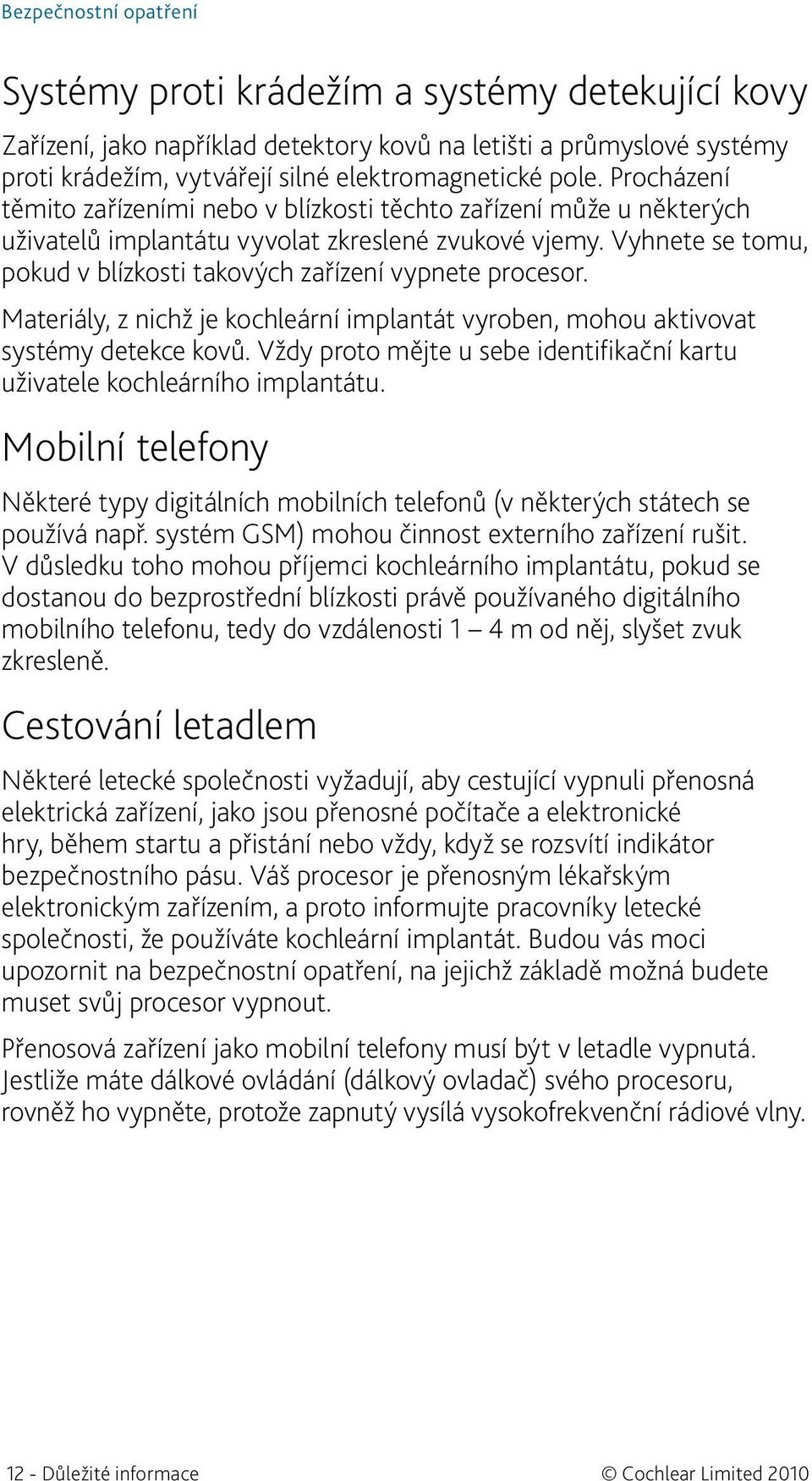 Bezpečnostní opatření

Systémy proti krádežím a systémy detekující kovy

Zařízení, jako například detektory kovů na letišti a průmyslové systémy proti krádežím, vytvářejí silné elektromagnetické pole. Procházení těmito zařízeními nebo v blízkosti těchto zařízení může u některých uživatelů implantátu vyvolat zkreslené zvukové vjemy. Vyhnete se tomu, pokud v blízkosti takových zařízení vypnete procesor.

Materiály, z nichž je kochleární implantát vyroben, mohou aktivovat systémy detekce kovů. Vždy proto mějte u sebe identifikační kartu uživatele kochleárního implantátu.

Mobilní telefony

Některé typy digitálních mobilních telefonů (v některých státech se používá např. systém GSM) mohou činnost externího zařízení rušit. V důsledku toho mohou příjemci kochleárního implantátu, pokud se dostanou do bezprostřední blízkosti právě používaného digitálního mobilního telefonu, tedy do vzdálenosti 1 – 4 m od něj, slyšet zvuk zkresleně.

Cestování letadlem

Některé letecké společnosti vyžadují, aby cestující vypnuli přenosná elektrická zařízení, jako jsou přenosné počítače a elektronické hry, během startu a přistání nebo vždy, když se rozsvítí indikátor bezpečnostního pásu. Váš procesor je přenosným lékařským elektronickým zařízením, a proto informujte pracovníky letecké společnosti, že používáte kochleární implantát. Budou vás moci upozornit na bezpečnostní opatření, na jejichž základě možná budete muset svůj procesor vypnout.

Přenosová zařízení jako mobilní telefony musí být v letadle vypnutá. Jestliže máte dálkové ovládání (dálkový ovladač) svého procesoru, rovněž ho vypněte, protože zapnutý vysílá vysokofrekvenční rádiové vlny.

12 - Důležité informace

© Cochlear Limited 2010